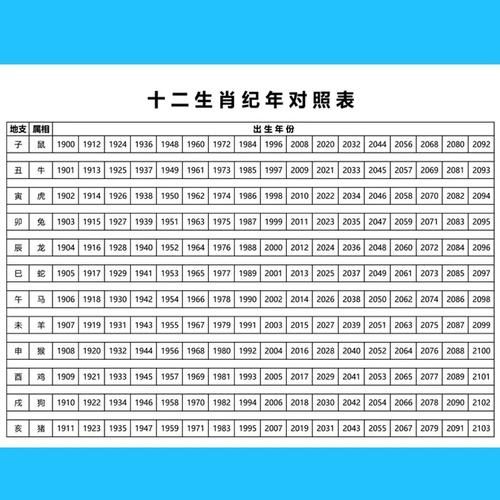 十二生肖纪年对照表

| 地支 | 属相 | 出生年份 | | | | | | | | | | | | | | | | |
|---|---|---|---|---|---|---|---|---|---|---|---|---|---|---|---|---|---|---|
| 子 | 鼠 | 1900 | 1912 | 1924 | 1936 | 1948 | 1960 | 1972 | 1984 | 1996 | 2008 | 2020 | 2032 | 2044 | 2056 | 2068 | 2080 | 2092 |
| 丑 | 牛 | 1901 | 1913 | 1925 | 1937 | 1949 | 1961 | 1973 | 1985 | 1997 | 2009 | 2021 | 2033 | 2045 | 2057 | 2069 | 2081 | 2093 |
| 寅 | 虎 | 1902 | 1914 | 1926 | 1938 | 1950 | 1962 | 1974 | 1986 | 1998 | 2010 | 2022 | 2034 | 2046 | 2058 | 2070 | 2082 | 2094 |
| 卯 | 兔 | 1903 | 1915 | 1927 | 1939 | 1951 | 1963 | 1975 | 1987 | 1999 | 2011 | 2023 | 2035 | 2047 | 2059 | 2071 | 2083 | 2095 |
| 辰 | 龙 | 1904 | 1916 | 1928 | 1940 | 1952 | 1964 | 1976 | 1988 | 2000 | 2012 | 2024 | 2036 | 2048 | 2060 | 2072 | 2084 | 2096 |
| 巳 | 蛇 | 1905 | 1917 | 1929 | 1941 | 1953 | 1965 | 1977 | 1989 | 2001 | 2013 | 2025 | 2037 | 2049 | 2061 | 2073 | 2085 | 2097 |
| 午 | 马 | 1906 | 1918 | 1930 | 1942 | 1954 | 1966 | 1978 | 1990 | 2002 | 2014 | 2026 | 2038 | 2050 | 2062 | 2074 | 2086 | 2098 |
| 未 | 羊 | 1907 | 1919 | 1931 | 1943 | 1955 | 1967 | 1979 | 1991 | 2003 | 2015 | 2027 | 2039 | 2051 | 2063 | 2075 | 2087 | 2099 |
| 申 | 猴 | 1908 | 1920 | 1932 | 1944 | 1956 | 1968 | 1980 | 1992 | 2004 | 2016 | 2028 | 2040 | 2052 | 2064 | 2076 | 2088 | 2100 |
| 酉 | 鸡 | 1909 | 1921 | 1933 | 1945 | 1957 | 1969 | 1981 | 1993 | 2005 | 2017 | 2029 | 2041 | 2053 | 2065 | 2077 | 2089 | 2101 |
| 戌 | 狗 | 1910 | 1922 | 1934 | 1946 | 1958 | 1970 | 1982 | 1994 | 2006 | 2018 | 2030 | 2042 | 2054 | 2066 | 2078 | 2090 | 2102 |
| 亥 | 猪 | 1911 | 1923 | 1935 | 1947 | 1959 | 1971 | 1983 | 1995 | 2007 | 2019 | 2031 | 2043 | 2055 | 2067 | 2079 | 2091 | 2103 |